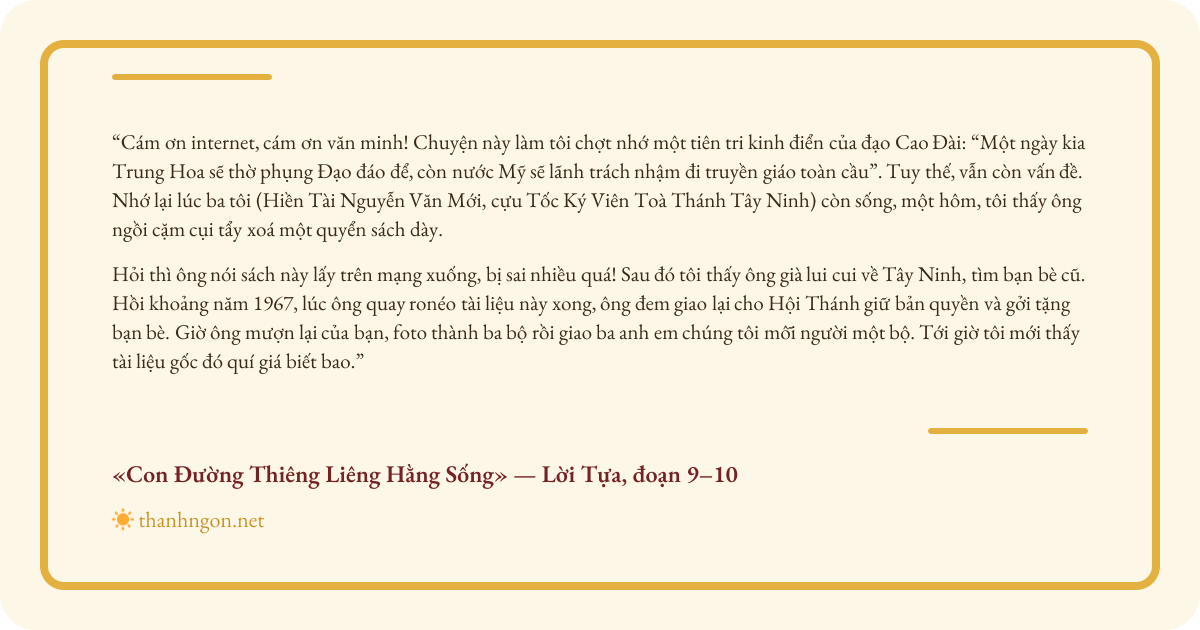 “Cám ơn internet, cám ơn văn minh! Chuyện này làm tôi chợt nhớ một tiên tri kinh điển của đạo Cao Đài: “Một ngày kia Trung Hoa sẽ thờ phụng Đạo đáo để, còn nước Mỹ sẽ lãnh trách nhậm đi truyền giáo toàn cầu”. Tuy thế, vẫn còn vấn đề. Nhớ lại lúc ba tôi (Hiền Tài Nguyễn Văn Mới, cựu Tốc Ký Viên Toà Thánh Tây Ninh) còn sống, một hôm, tôi thấy ông ngồi cặm cụi tẩy xoá một quyển sách dày.

Hỏi thì ông nói sách này lấy trên mạng xuống, bị sai nhiều quá! Sau đó tôi thấy ông già lui cui về Tây Ninh, tìm bạn bè cũ. Hồi khoảng năm 1967, lúc ông quay ronéo tài liệu này xong, ông đem giao lại cho Hội Thánh giữ bản quyền và gởi tặng bạn bè. Giờ ông mượn lại của bạn, foto thành ba bộ rồi giao ba anh em chúng tôi mỗi người một bộ. Tới giờ tôi mới thấy tài liệu gốc đó quí giá biết bao.”

«Con Đường Thiêng Liêng Hằng Sống» — Lời Tựa, đoạn 9–10

thanhngon.net